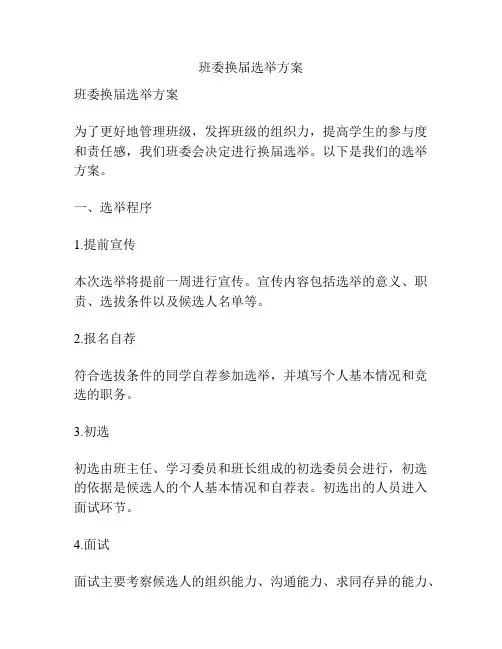 班委换届选举方案

班委换届选举方案

为了更好地管理班级，发挥班级的组织力，提高学生的参与度和责任感，我们班委会决定进行换届选举。以下是我们的选举方案。

一、选举程序

1.提前宣传

本次选举将提前一周进行宣传。宣传内容包括选举的意义、职责、选拔条件以及候选人名单等。

2.报名自荐

符合选拔条件的同学自荐参加选举，并填写个人基本情况和竞选的职务。

3.初选

初选由班主任、学习委员和班长组成的初选委员会进行，初选的依据是候选人的个人基本情况和自荐表。初选出的人员进入面试环节。

4.面试

面试主要考察候选人的组织能力、沟通能力、求同存异的能力、